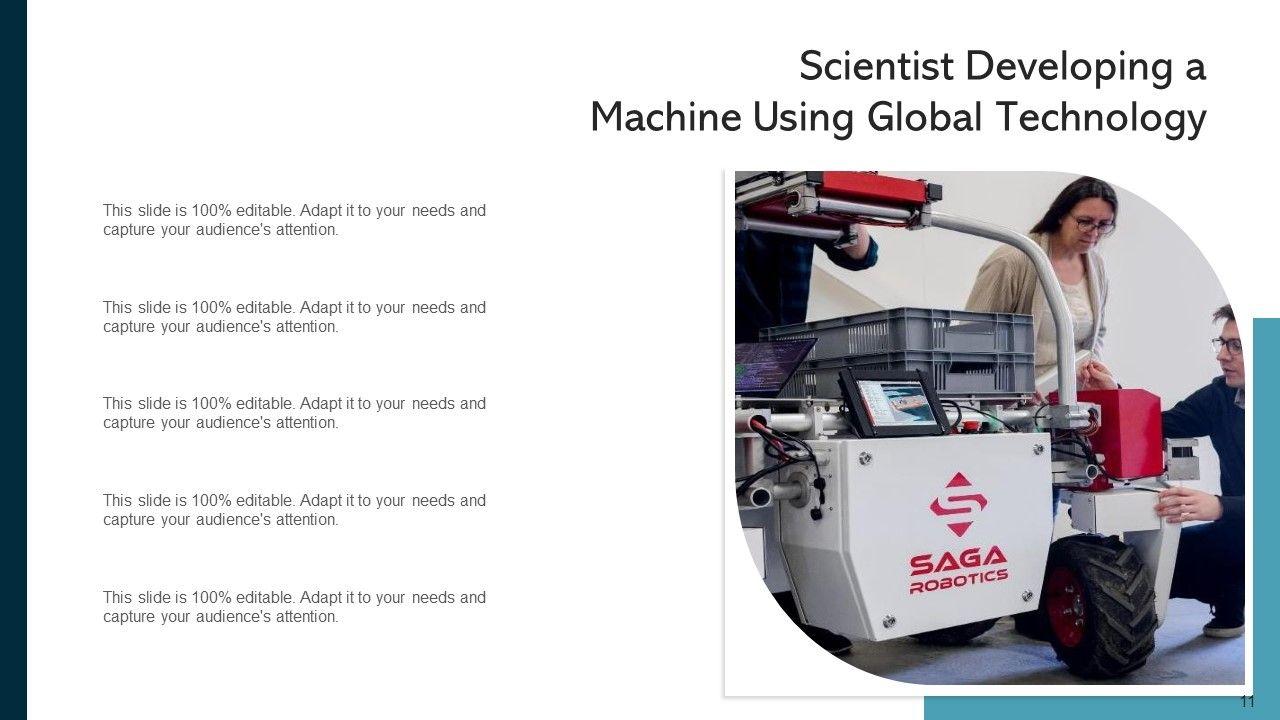 Scientist Developing a Machine Using Global Technology

This slide is 100% editable. Adapt it to your needs and capture your audience's attention.

This slide is 100% editable. Adapt it to your needs and capture your audience's attention.

This slide is 100% editable. Adapt it to your needs and capture your audience's attention.

This slide is 100% editable. Adapt it to your needs and capture your audience's attention.

This slide is 100% editable. Adapt it to your needs and capture your audience's attention.

SAGA
ROBOTICS

11